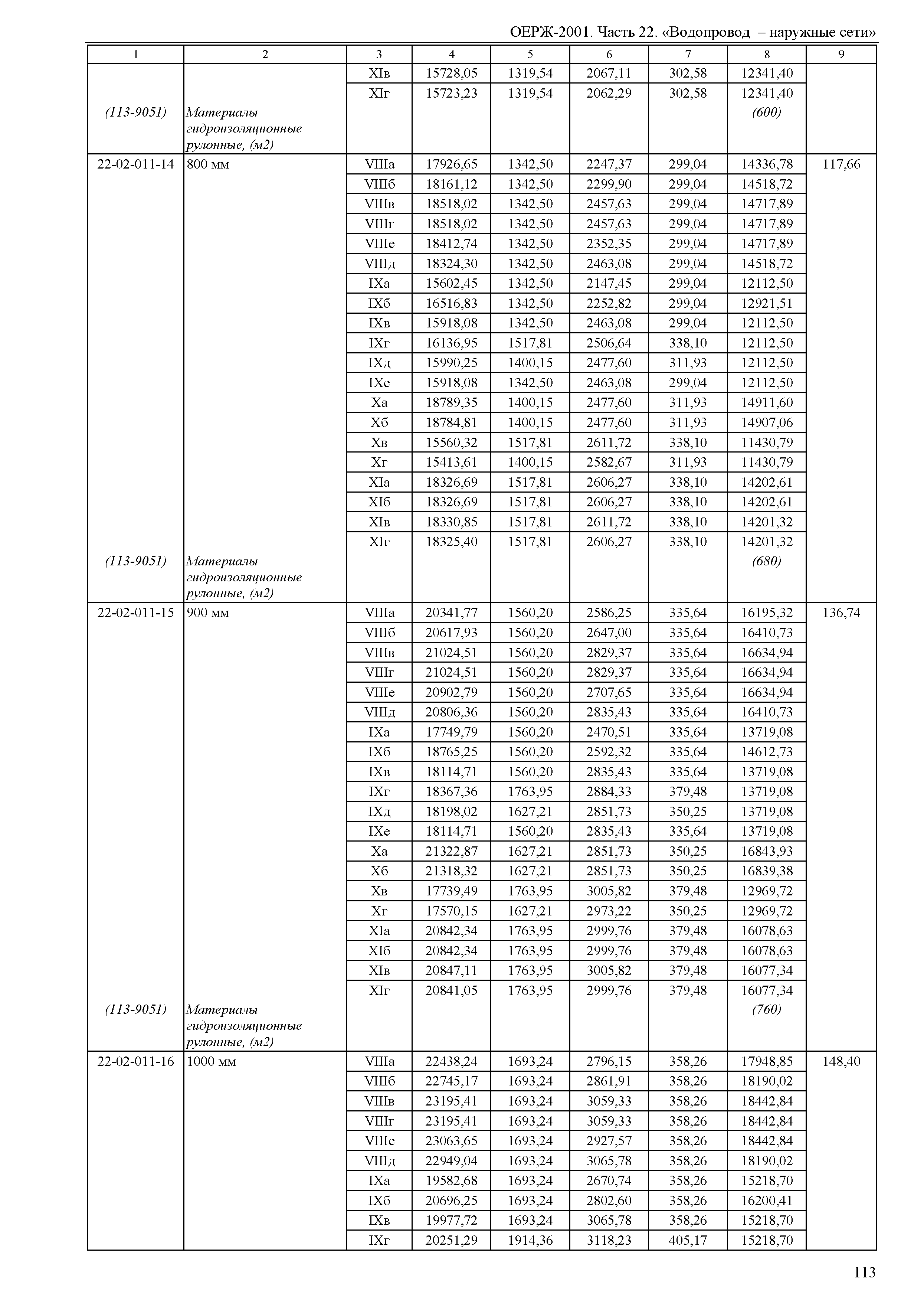 ОЕРЖ-2001. Часть 22. «Водопровод – наружные сети»

| 1 | 2 | 3 | 4 | 5 | 6 | 7 | 8 | 9 |
|---|---|---|---|---|---|---|---|---|
| | | XIв | 15728,05 | 1319,54 | 2067,11 | 302,58 | 12341,40 | |
| | | XIг | 15723,23 | 1319,54 | 2062,29 | 302,58 | 12341,40 | |
| (113-9051) | Материалы гидроизоляционные рулонные, (м2) | | | | | | (600) | |
| 22-02-011-14 | 800 мм | VIIIа | 17926,65 | 1342,50 | 2247,37 | 299,04 | 14336,78 | 117,66 |
| | | VIIIб | 18161,12 | 1342,50 | 2299,90 | 299,04 | 14518,72 | |
| | | VIIIв | 18518,02 | 1342,50 | 2457,63 | 299,04 | 14717,89 | |
| | | VIIIг | 18518,02 | 1342,50 | 2457,63 | 299,04 | 14717,89 | |
| | | VIIIе | 18412,74 | 1342,50 | 2352,35 | 299,04 | 14717,89 | |
| | | VIIIд | 18324,30 | 1342,50 | 2463,08 | 299,04 | 14518,72 | |
| | | IXа | 15602,45 | 1342,50 | 2147,45 | 299,04 | 12112,50 | |
| | | IXб | 16516,83 | 1342,50 | 2252,82 | 299,04 | 12921,51 | |
| | | IXв | 15918,08 | 1342,50 | 2463,08 | 299,04 | 12112,50 | |
| | | IXг | 16136,95 | 1517,81 | 2506,64 | 338,10 | 12112,50 | |
| | | IXд | 15990,25 | 1400,15 | 2477,60 | 311,93 | 12112,50 | |
| | | IXе | 15918,08 | 1342,50 | 2463,08 | 299,04 | 12112,50 | |
| | | Xа | 18789,35 | 1400,15 | 2477,60 | 311,93 | 14911,60 | |
| | | Xб | 18784,81 | 1400,15 | 2477,60 | 311,93 | 14907,06 | |
| | | Xв | 15560,32 | 1517,81 | 2611,72 | 338,10 | 11430,79 | |
| | | Xг | 15413,61 | 1400,15 | 2582,67 | 311,93 | 11430,79 | |
| | | XIа | 18326,69 | 1517,81 | 2606,27 | 338,10 | 14202,61 | |
| | | XIб | 18326,69 | 1517,81 | 2606,27 | 338,10 | 14202,61 | |
| | | XIв | 18330,85 | 1517,81 | 2611,72 | 338,10 | 14201,32 | |
| | | XIг | 18325,40 | 1517,81 | 2606,27 | 338,10 | 14201,32 | |
| (113-9051) | Материалы гидроизоляционные рулонные, (м2) | | | | | | (680) | |
| 22-02-011-15 | 900 мм | VIIIа | 20341,77 | 1560,20 | 2586,25 | 335,64 | 16195,32 | 136,74 |
| | | VIIIб | 20617,93 | 1560,20 | 2647,00 | 335,64 | 16410,73 | |
| | | VIIIв | 21024,51 | 1560,20 | 2829,37 | 335,64 | 16634,94 | |
| | | VIIIг | 21024,51 | 1560,20 | 2829,37 | 335,64 | 16634,94 | |
| | | VIIIе | 20902,79 | 1560,20 | 2707,65 | 335,64 | 16634,94 | |
| | | VIIIд | 20806,36 | 1560,20 | 2835,43 | 335,64 | 16410,73 | |
| | | IXа | 17749,79 | 1560,20 | 2470,51 | 335,64 | 13719,08 | |
| | | IXб | 18765,25 | 1560,20 | 2592,32 | 335,64 | 14612,73 | |
| | | IXв | 18114,71 | 1560,20 | 2835,43 | 335,64 | 13719,08 | |
| | | IXг | 18367,36 | 1763,95 | 2884,33 | 379,48 | 13719,08 | |
| | | IXд | 18198,02 | 1627,21 | 2851,73 | 350,25 | 13719,08 | |
| | | IXе | 18114,71 | 1560,20 | 2835,43 | 335,64 | 13719,08 | |
| | | Xа | 21322,87 | 1627,21 | 2851,73 | 350,25 | 16843,93 | |
| | | Xб | 21318,32 | 1627,21 | 2851,73 | 350,25 | 16839,38 | |
| | | Xв | 17739,49 | 1763,95 | 3005,82 | 379,48 | 12969,72 | |
| | | Xг | 17570,15 | 1627,21 | 2973,22 | 350,25 | 12969,72 | |
| | | XIа | 20842,34 | 1763,95 | 2999,76 | 379,48 | 16078,63 | |
| | | XIб | 20842,34 | 1763,95 | 2999,76 | 379,48 | 16078,63 | |
| | | XIв | 20847,11 | 1763,95 | 3005,82 | 379,48 | 16077,34 | |
| | | XIг | 20841,05 | 1763,95 | 2999,76 | 379,48 | 16077,34 | |
| (113-9051) | Материалы гидроизоляционные рулонные, (м2) | | | | | | (760) | |
| 22-02-011-16 | 1000 мм | VIIIа | 22438,24 | 1693,24 | 2796,15 | 358,26 | 17948,85 | 148,40 |
| | | VIIIб | 22745,17 | 1693,24 | 2861,91 | 358,26 | 18190,02 | |
| | | VIIIв | 23195,41 | 1693,24 | 3059,33 | 358,26 | 18442,84 | |
| | | VIIIг | 23195,41 | 1693,24 | 3059,33 | 358,26 | 18442,84 | |
| | | VIIIе | 23063,65 | 1693,24 | 2927,57 | 358,26 | 18442,84 | |
| | | VIIIд | 22949,04 | 1693,24 | 3065,78 | 358,26 | 18190,02 | |
| | | IXа | 19582,68 | 1693,24 | 2670,74 | 358,26 | 15218,70 | |
| | | IXб | 20696,25 | 1693,24 | 2802,60 | 358,26 | 16200,41 | |
| | | IXв | 19977,72 | 1693,24 | 3065,78 | 358,26 | 15218,70 | |
| | | IXг | 20251,29 | 1914,36 | 3118,23 | 405,17 | 15218,70 | |

113